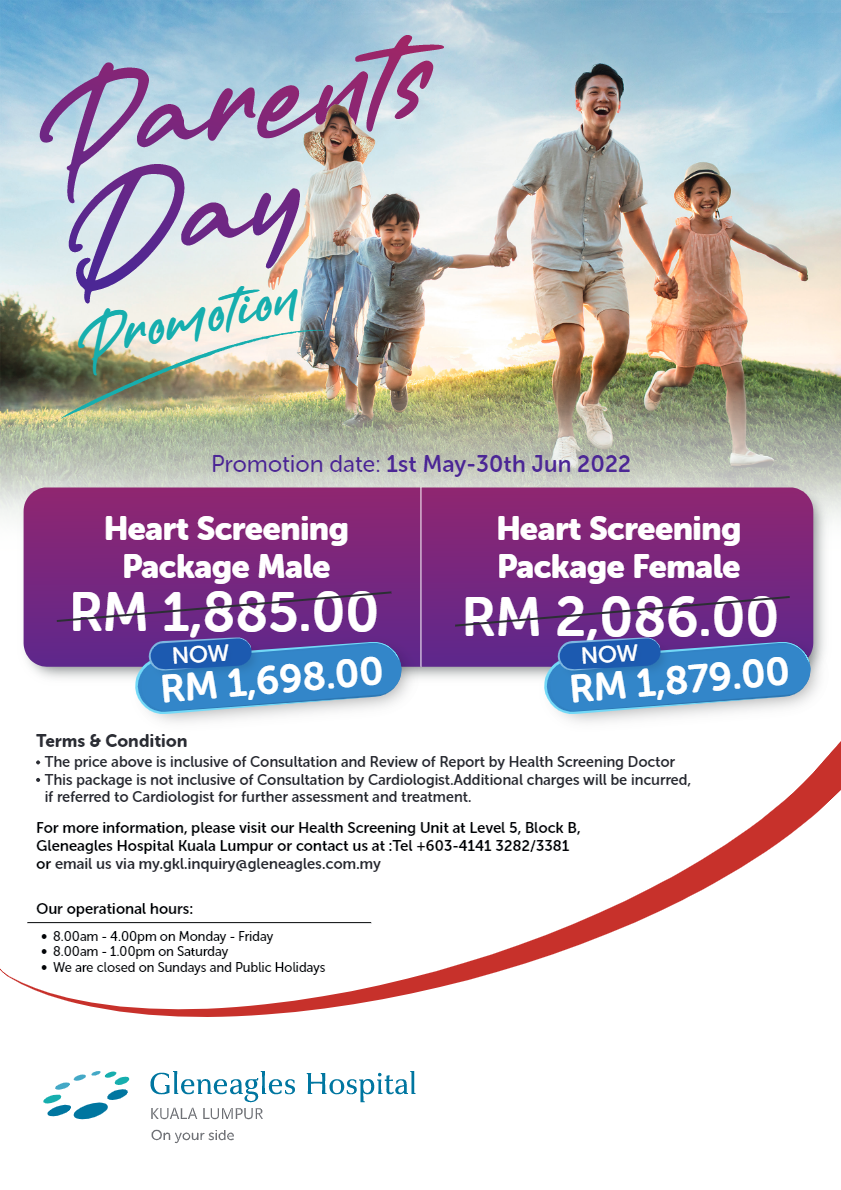 Parents Day Promotion

Promotion date: 1st May-30th Jun 2022

Heart Screening Package Male
RM 1,885.00
NOW
RM 1,698.00

Heart Screening Package Female
RM 2,086.00
NOW
RM 1,879.00

Terms & Condition
• The price above is inclusive of Consultation and Review of Report by Health Screening Doctor
• This package is not inclusive of Consultation by Cardiologist.Additional charges will be incurred, if referred to Cardiologist for further assessment and treatment.

For more information, please visit our Health Screening Unit at Level 5, Block B, Gleneagles Hospital Kuala Lumpur or contact us at :Tel +603-4141 3282/3381 or email us via my.gkl.inquiry@gleneagles.com.my

Our operational hours:
• 8.00am - 4.00pm on Monday - Friday
• 8.00am - 1.00pm on Saturday
• We are closed on Sundays and Public Holidays

Gleneagles Hospital
KUALA LUMPUR
On your side